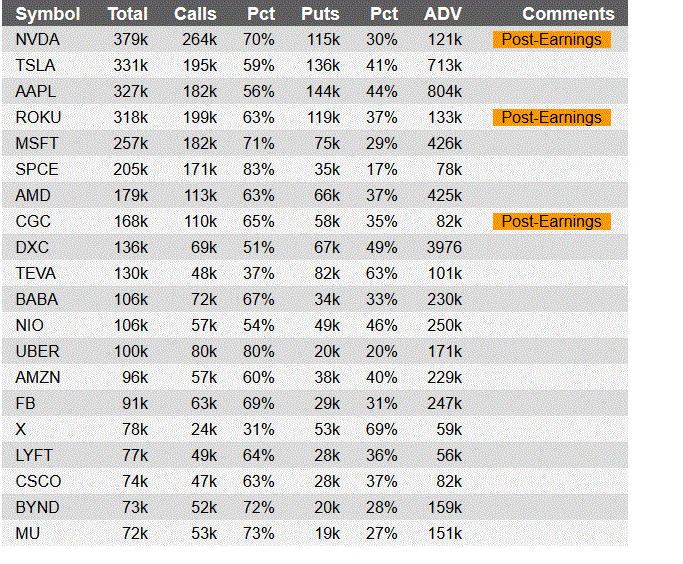 | Symbol | Total | Calls | Pct | Puts | Pct | ADV | Comments |
|---|---|---|---|---|---|---|---|
| NVDA | 379k | 264k | 70% | 115k | 30% | 121k | Post-Earnings |
| TSLA | 331k | 195k | 59% | 136k | 41% | 713k | |
| AAPL | 327k | 182k | 56% | 144k | 44% | 804k | |
| ROKU | 318k | 199k | 63% | 119k | 37% | 133k | Post-Earnings |
| MSFT | 257k | 182k | 71% | 75k | 29% | 426k | |
| SPCE | 205k | 171k | 83% | 35k | 17% | 78k | |
| AMD | 179k | 113k | 63% | 66k | 37% | 425k | |
| CGC | 168k | 110k | 65% | 58k | 35% | 82k | Post-Earnings |
| DXC | 136k | 69k | 51% | 67k | 49% | 3976 | |
| TEVA | 130k | 48k | 37% | 82k | 63% | 101k | |
| BABA | 106k | 72k | 67% | 34k | 33% | 230k | |
| NIO | 106k | 57k | 54% | 49k | 46% | 250k | |
| UBER | 100k | 80k | 80% | 20k | 20% | 171k | |
| AMZN | 96k | 57k | 60% | 38k | 40% | 229k | |
| FB | 91k | 63k | 69% | 29k | 31% | 247k | |
| X | 78k | 24k | 31% | 53k | 69% | 59k | |
| LYFT | 77k | 49k | 64% | 28k | 36% | 56k | |
| CSCO | 74k | 47k | 63% | 28k | 37% | 82k | |
| BYND | 73k | 52k | 72% | 20k | 28% | 159k | |
| MU | 72k | 53k | 73% | 19k | 27% | 151k | |